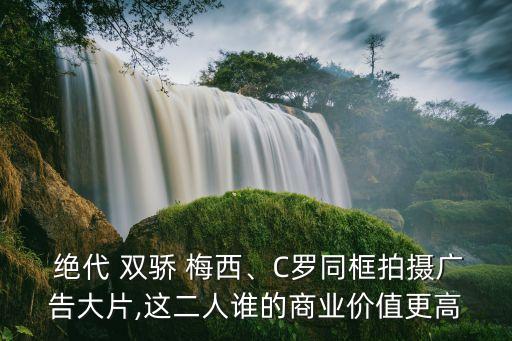 绝代 双骄 梅西、C罗同框拍摄广告大片,这二人谁的商业价值更高